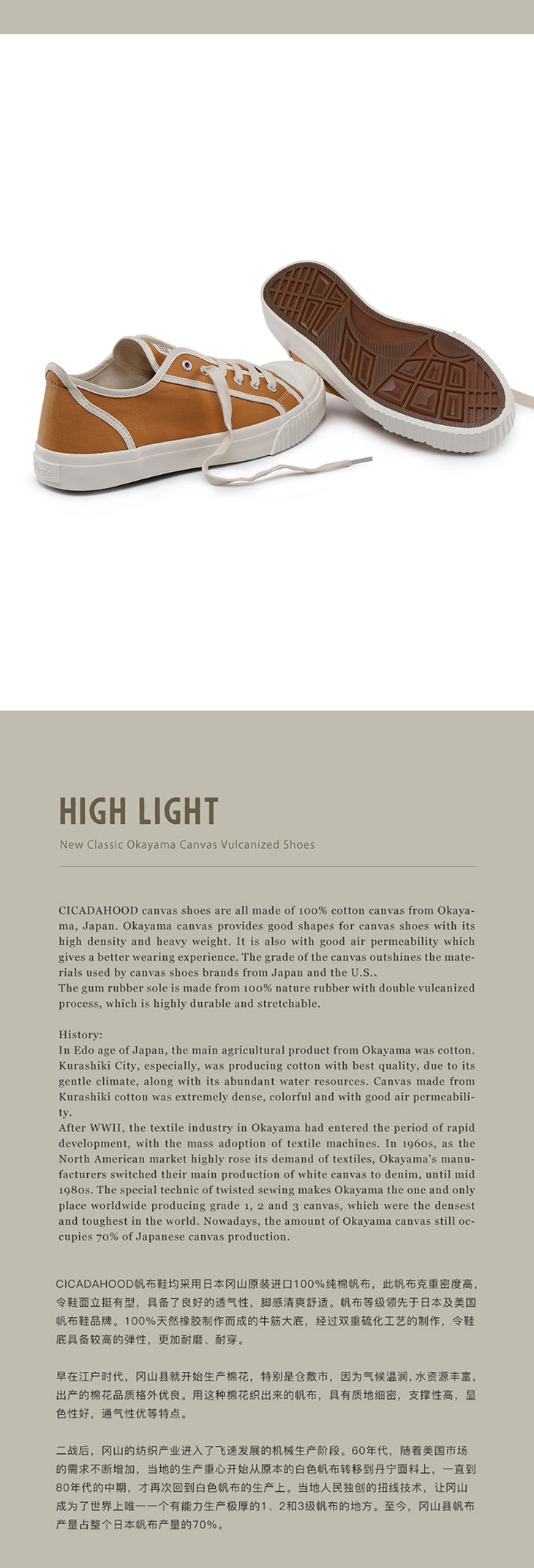 HIGH LIGHT

New Classic Okayama Canvas Vulcanized Shoes

CICADAHOOD canvas shoes are all made of 100% cotton canvas from Okayama, Japan. Okayama canvas provides good shapes for canvas shoes with its high density and heavy weight. It is also with good air permeability which gives a better wearing experience. The grade of the canvas outshines the materials used by canvas shoes brands from Japan and the U.S.、
The gum rubber sole is made from 100% nature rubber with double vulcanized process, which is highly durable and stretchable.

History:
In Edo age of Japan, the main agricultural product from Okayama was cotton. Kurashiki City, especially, was producing cotton with best quality, due to its gentle climate, along with its abundant water resources. Canvas made from Kurashiki cotton was extremely dense, colorful and with good air permeability.
After WWII, the textile industry in Okayama had entered the period of rapid development, with the mass adoption of textile machines. In 1960s, as the North American market highly rose its demand of textiles, Okayama's manufacturers switched their main production of white canvas to denim, until mid 1980s. The special technic of twisted sewing makes Okayama the one and only place worldwide producing grade 1, 2 and 3 canvas, which were the densest and toughest in the world. Nowadays, the amount of Okayama canvas still occupies 70% of Japanese canvas production.

CICADAHOOD帆布鞋均采用日本冈山原装进口100%纯棉帆布，此帆布克重密度高，令鞋面立挺有型，具备了良好的透气性，脚感清爽舒适。帆布等级领先于日本及美国帆布鞋品牌。100%天然橡胶制作而成的牛筋大底，经过双重硫化工艺的制作，令鞋底具备较高的弹性，更加耐磨、耐穿。

早在江户时代，冈山县就开始生产棉花，特别是仓敷市，因为气候温润，水资源丰富，出产的棉花品质格外优良。用这种棉花织出来的帆布，具有质地细密，支撑性高，显色性好，通气性优等特点。

二战后，冈山的纺织产业进入了飞速发展的机械生产阶段。60年代，随着美国市场的需求不断增加，当地的生产重心开始从原本的白色帆布转移到丹宁面料上，一直到80年代的中期，才再次回到白色帆布的生产上。当地人民独创的扭线技术，让冈山成为了世界上唯一一个有能力生产极厚的1、2和3级帆布的地方。至今，冈山县帆布产量占整个日本帆布产量的70%。